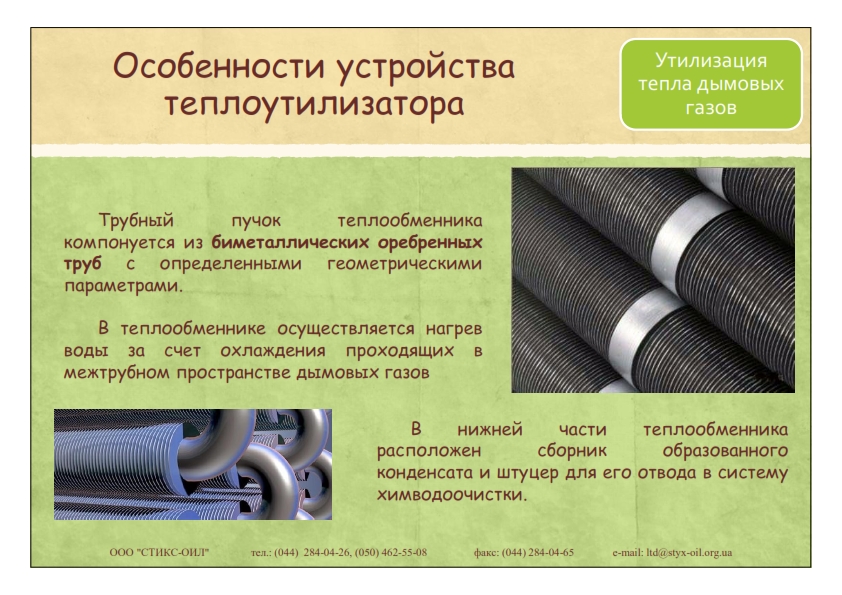 Особенности устройства теплоутилизатора

Утилизация тепла дымовых газов

Трубный пучок теплообменника компонуется из биметаллических оребренных труб с определенными геометрическими параметрами.

В теплообменнике осуществляется нагрев воды за счет охлаждения проходящих в межтрубном пространстве дымовых газов

В нижней части теплообменника расположен сборник образованного конденсата и штуцер для его отвода в систему химводоочистки.

ООО "СТИКС-ОИЛ" тел.: (044) 284-04-26, (050) 462-55-08 факс: (044) 284-04-65 e-mail: ltd@styx-oil.org.ua